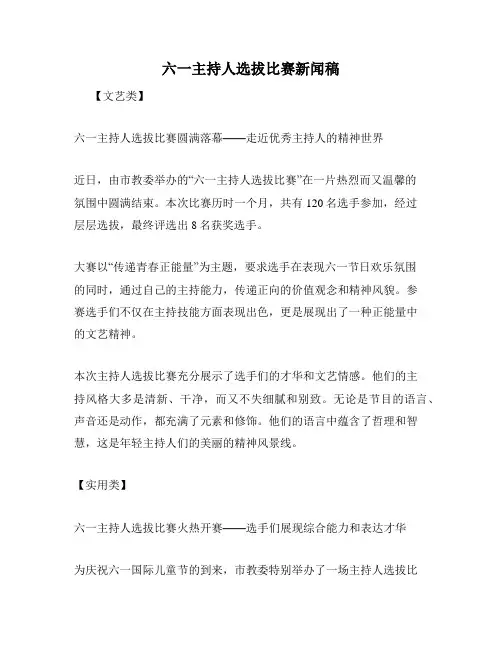 六一主持人选拔比赛新闻稿

【文艺类】

六一主持人选拔比赛圆满落幕——走近优秀主持人的精神世界

近日，由市教委举办的“六一主持人选拔比赛”在一片热烈而又温馨的氛围中圆满结束。本次比赛历时一个月，共有 120 名选手参加，经过层层选拔，最终评选出 8 名获奖选手。

大赛以“传递青春正能量”为主题，要求选手在表现六一节日欢乐氛围的同时，通过自己的主持能力，传递正向的价值观念和精神风貌。参赛选手们不仅在主持技能方面表现出色，更是展现出了一种正能量中的文艺精神。

本次主持人选拔比赛充分展示了选手们的才华和文艺情感。他们的主持风格大多是清新、干净，而又不失细腻和别致。无论是节目的语言、声音还是动作，都充满了元素和修饰。他们的语言中蕴含了哲理和智慧，这是年轻主持人们的美丽的精神风景线。

【实用类】

六一主持人选拔比赛火热开赛——选手们展现综合能力和表达才华

为庆祝六一国际儿童节的到来，市教委特别举办了一场主持人选拔比